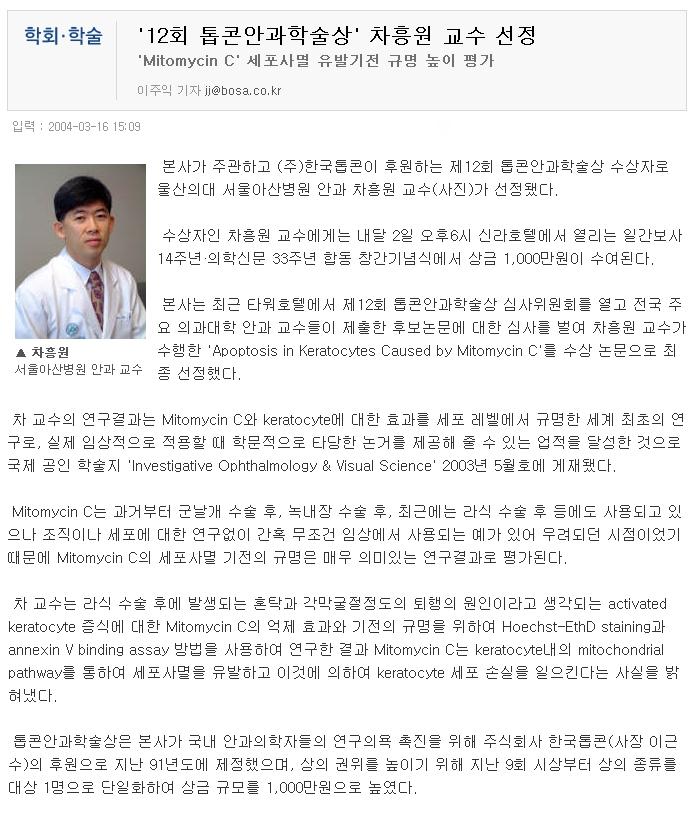 학회·학술

'12회 톱콘안과학술상' 차흥원 교수 선정

'Mitomycin C' 세포사멸 유발기전 규명 높이 평가

이주익 기자 jj@bosa.co.kr

입력 : 2004-03-16 15:09

▲ 차흥원
서울아산병원 안과 교수

본사가 주관하고 (주)한국톱콘이 후원하는 제12회 톱콘안과학술상 수상자로 울산의대 서울아산병원 안과 차흥원 교수(사진)가 선정됐다.

수상자인 차흥원 교수에게는 내달 2일 오후6시 신라호텔에서 열리는 일간보사 14주년·의학신문 33주년 합동 창간기념식에서 상금 1,000만원이 수여된다.

본사는 최근 타워호텔에서 제12회 톱콘안과학술상 심사위원회를 열고 전국 주요 의과대학 안과 교수들이 제출한 후보논문에 대한 심사를 벌여 차흥원 교수가 수행한 'Apoptosis in Keratocytes Caused by Mitomycin C'를 수상 논문으로 최종 선정했다.

차 교수의 연구결과는 Mitomycin C와 keratocyte에 대한 효과를 세포 레벨에서 규명한 세계 최초의 연구로, 실제 임상적으로 적용할 때 학문적으로 타당한 논거를 제공해 줄 수 있는 업적을 달성한 것으로 국제 공인 학술지 'Investigative Ophthalmology & Visual Science' 2003년 5월호에 게재됐다.

Mitomycin C는 과거부터 군날개 수술 후, 녹내장 수술 후, 최근에는 라식 수술 후 등에도 사용되고 있으나 조직이나 세포에 대한 연구없이 간혹 무조건 임상에서 사용되는 예가 있어 우려되던 시점이었기 때문에 Mitomycin C의 세포사멸 기전의 규명은 매우 의미있는 연구결과로 평가된다.

차 교수는 라식 수술 후에 발생되는 혼탁과 각막굴절정도의 퇴행의 원인이라고 생각되는 activated keratocyte 증식에 대한 Mitomycin C의 억제 효과와 기전의 규명을 위하여 Hoechst-EthD staining과 annexin V binding assay 방법을 사용하여 연구한 결과 Mitomycin C는 keratocyte내의 mitochondrial pathway를 통하여 세포사멸을 유발하고 이것에 의하여 keratocyte 세포 손실을 일으킨다는 사실을 밝혀냈다.

톱콘안과학술상은 본사가 국내 안과의학자들의 연구의욕 촉진을 위해 주식회사 한국톱콘(사장 이근수)의 후원으로 지난 91년도에 제정했으며, 상의 권위를 높이기 위해 지난 9회 시상부터 상의 종류를 대상 1명으로 단일화하여 상금 규모를 1,000만원으로 높였다.